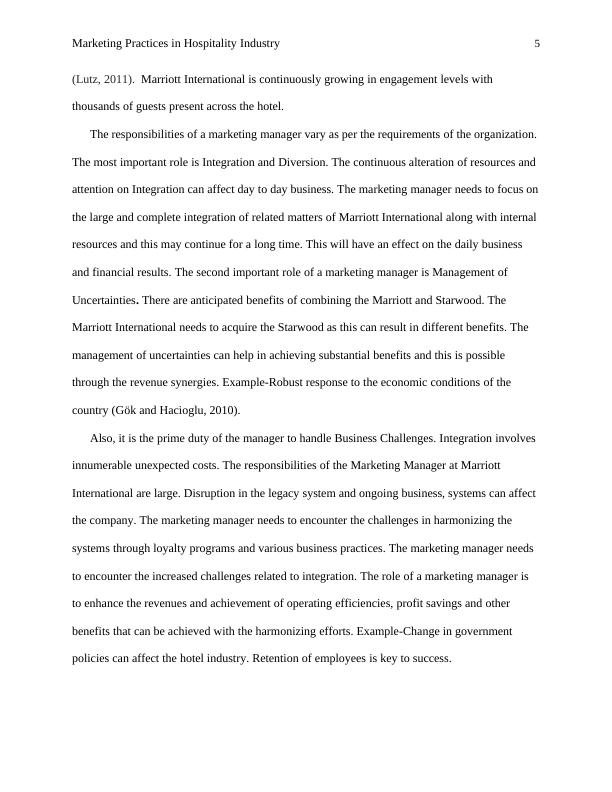 Marketing Practices in Hospitality Industry 5

(Lutz, 2011). Marriott International is continuously growing in engagement levels with thousands of guests present across the hotel.

The responsibilities of a marketing manager vary as per the requirements of the organization. The most important role is Integration and Diversion. The continuous alteration of resources and attention on Integration can affect day to day business. The marketing manager needs to focus on the large and complete integration of related matters of Marriott International along with internal resources and this may continue for a long time. This will have an effect on the daily business and financial results. The second important role of a marketing manager is Management of Uncertainties. There are anticipated benefits of combining the Marriott and Starwood. The Marriott International needs to acquire the Starwood as this can result in different benefits. The management of uncertainties can help in achieving substantial benefits and this is possible through the revenue synergies. Example-Robust response to the economic conditions of the country (Gök and Hacioglu, 2010).

Also, it is the prime duty of the manager to handle Business Challenges. Integration involves innumerable unexpected costs. The responsibilities of the Marketing Manager at Marriott International are large. Disruption in the legacy system and ongoing business, systems can affect the company. The marketing manager needs to encounter the challenges in harmonizing the systems through loyalty programs and various business practices. The marketing manager needs to encounter the increased challenges related to integration. The role of a marketing manager is to enhance the revenues and achievement of operating efficiencies, profit savings and other benefits that can be achieved with the harmonizing efforts. Example-Change in government policies can affect the hotel industry. Retention of employees is key to success.